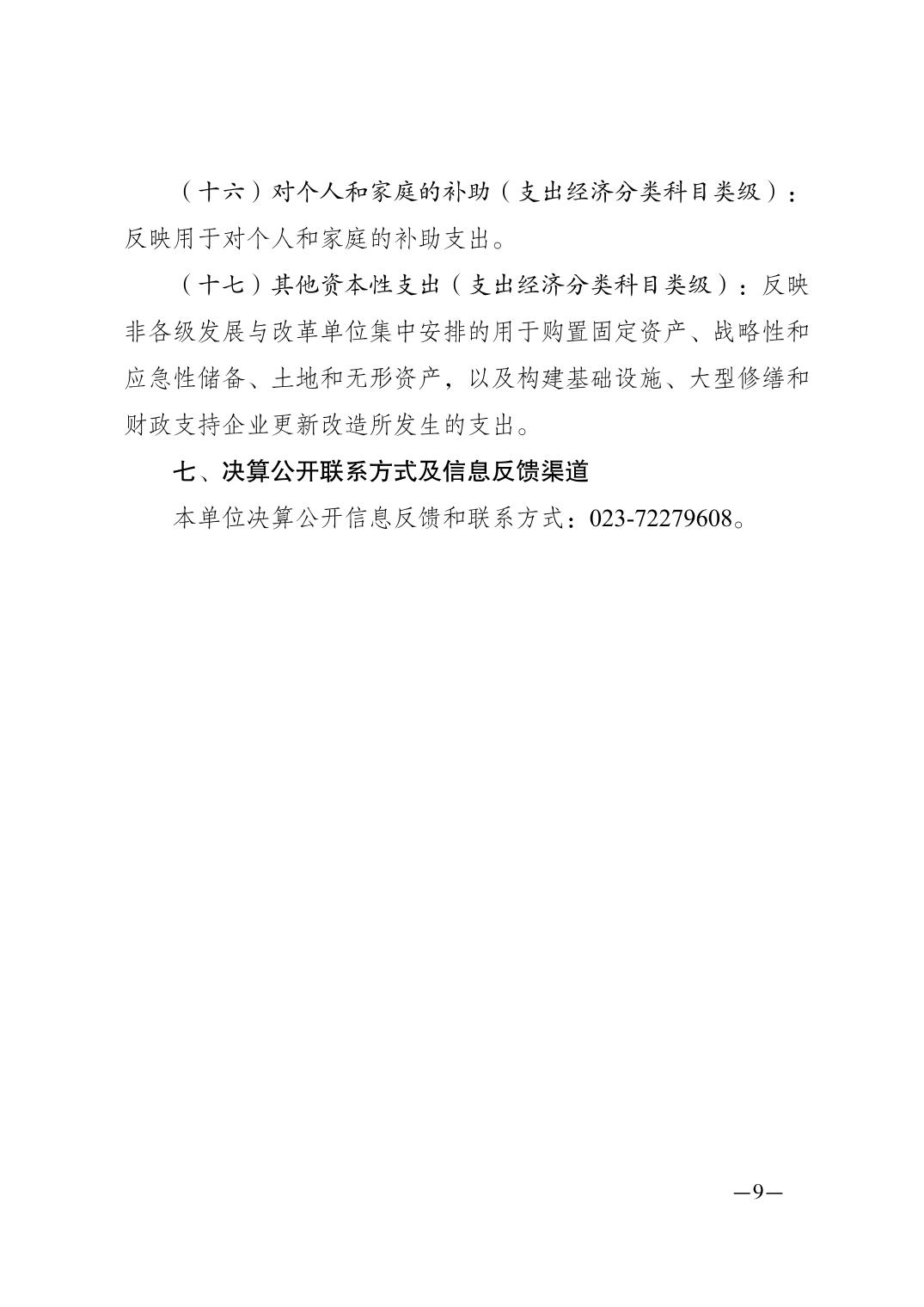 （十六）对个人和家庭的补助（支出经济分类科目类级）：反映用于对个人和家庭的补助支出。

（十七）其他资本性支出（支出经济分类科目类级）：反映非各级发展与改革单位集中安排的用于购置固定资产、战略性和应急性储备、土地和无形资产，以及构建基础设施、大型修缮和财政支持企业更新改造所发生的支出。

七、决算公开联系方式及信息反馈渠道

本单位决算公开信息反馈和联系方式：023-72279608。

—9—